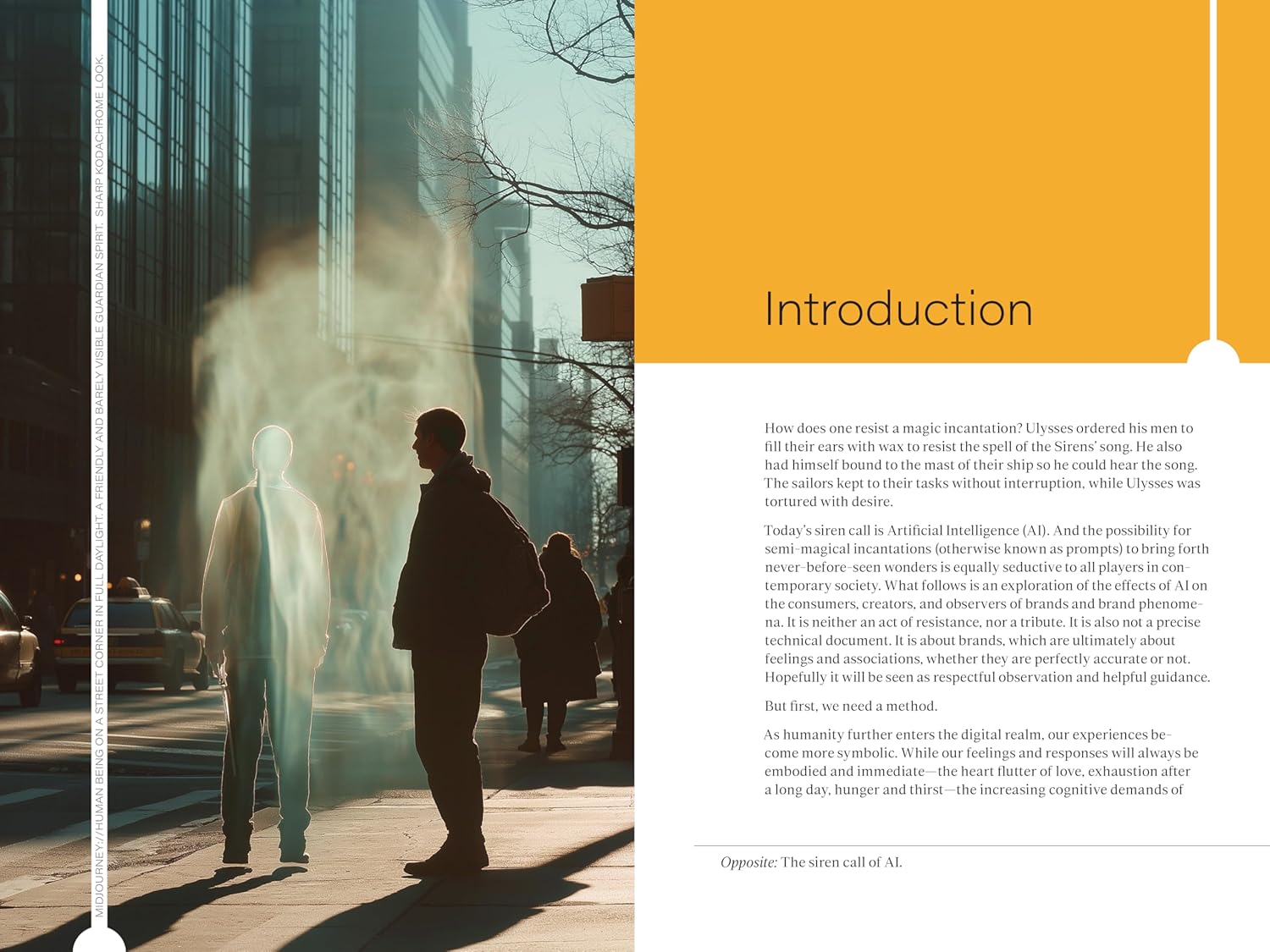 MIDJOURNEY://HUMAN BEING ON A STREET CORNER IN FULL DAYLIGHT. A FRIENDLY AND BARELY VISIBLE GUARDIAN SPIRIT. SHARP KODACHROME LOOK.

Introduction

How does one resist a magic incantation? Ulysses ordered his men to fill their ears with wax to resist the spell of the Sirens' song. He also had himself bound to the mast of their ship so he could hear the song. The sailors kept to their tasks without interruption, while Ulysses was tortured with desire.

Today's siren call is Artificial Intelligence (AI). And the possibility for semi-magical incantations (otherwise known as prompts) to bring forth never-before-seen wonders is equally seductive to all players in contemporary society. What follows is an exploration of the effects of AI on the consumers, creators, and observers of brands and brand phenomena. It is neither an act of resistance, nor a tribute. It is also not a precise technical document. It is about brands, which are ultimately about feelings and associations, whether they are perfectly accurate or not. Hopefully it will be seen as respectful observation and helpful guidance.

But first, we need a method.

As humanity further enters the digital realm, our experiences become more symbolic. While our feelings and responses will always be embodied and immediate—the heart flutter of love, exhaustion after a long day, hunger and thirst—the increasing cognitive demands of

Opposite: The siren call of AI.